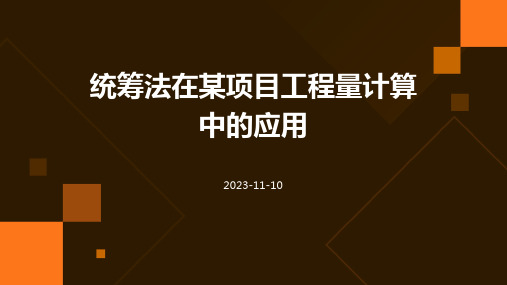 统筹法在某项目工程量计算中的应用

2023-11-10